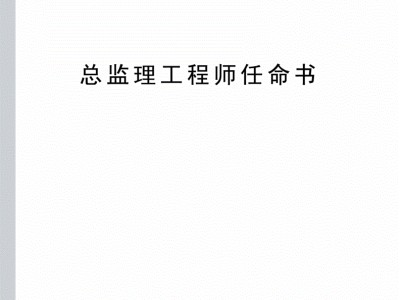 总监理工程师任命书